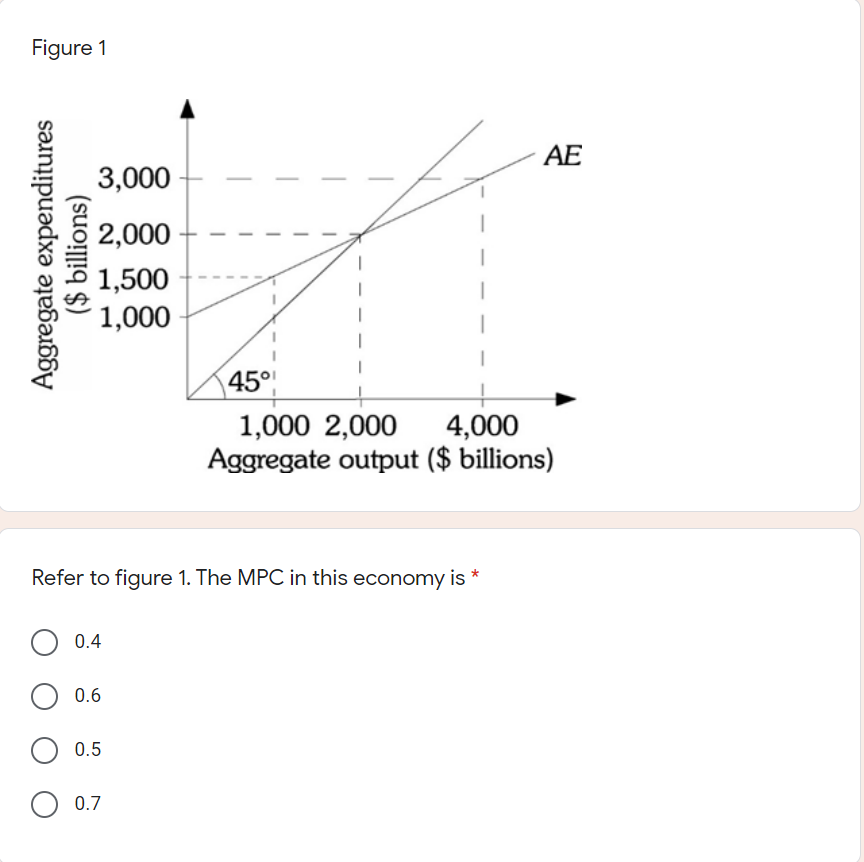 Figure 1

Aggregate expenditures ($ billions)

3,000
2,000
1,500
1,000

AE

45°

1,000 2,000 4,000
Aggregate output ($ billions)

Refer to figure 1. The MPC in this economy is *

0.4

0.6

0.5

0.7